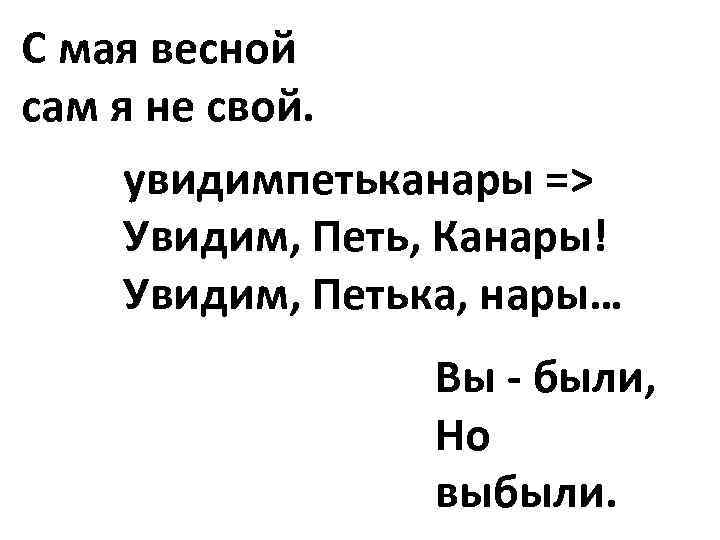 С мая весной
сам я не свой.

увидимпетьканары =>
Увидим, Петь, Канары!
Увидим, Петька, нары...

Вы - были,
Но
выбыли.